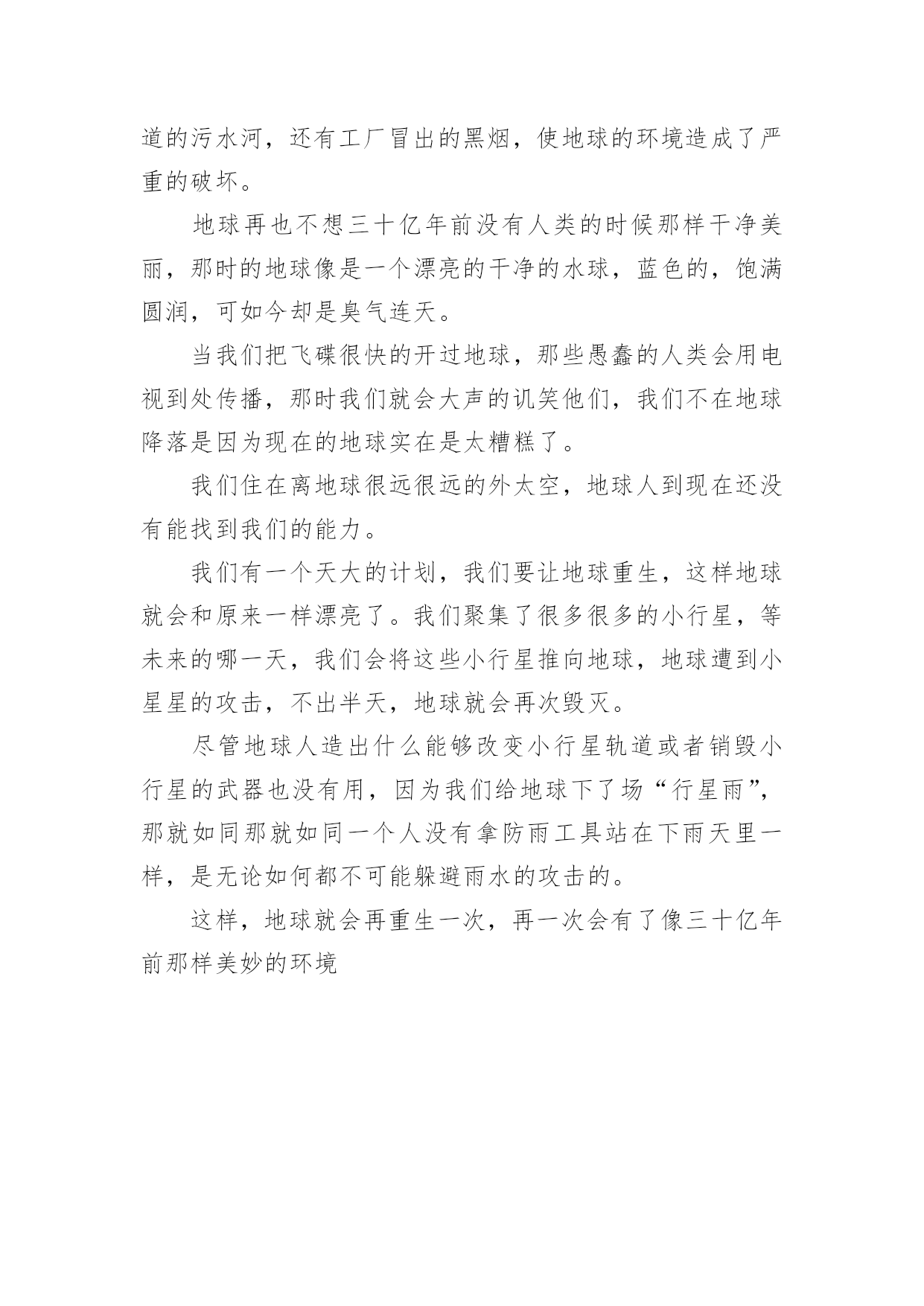 道的污水河，还有工厂冒出的黑烟，使地球的环境造成了严重的破坏。

地球再也不想三十亿年前没有人类的时候那样干净美丽，那时的地球像是一个漂亮的干净的水球，蓝色的，饱满圆润，可如今却是臭气连天。

当我们把飞碟很快的开过地球，那些愚蠢的人类会用电视到处传播，那时我们就会大声的讥笑他们，我们不在地球降落是因为现在的地球实在是太糟糕了。

我们住在离地球很远很远的外太空，地球人到现在还没有能找到我们的能力。

我们有一个天大的计划，我们要让地球重生，这样地球就会和原来一样漂亮了。我们聚集了很多很多的小行星，等未来的哪一天，我们会将这些小行星推向地球，地球遭到小星星的攻击，不出半天，地球就会再次毁灭。

尽管地球人造出什么能够改变小行星轨道或者销毁小行星的武器也没有用，因为我们给地球下了场“行星雨”，那就如同那就如同一个人没有拿防雨工具站在下雨天里一样，是无论如何都不可能躲避雨水的攻击的。

这样，地球就会再重生一次，再一次会有了像三十亿年前那样美妙的环境